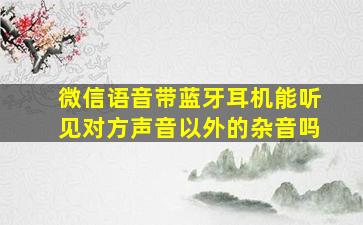 微信语音带蓝牙耳机能听见对方声音以外的杂音吗